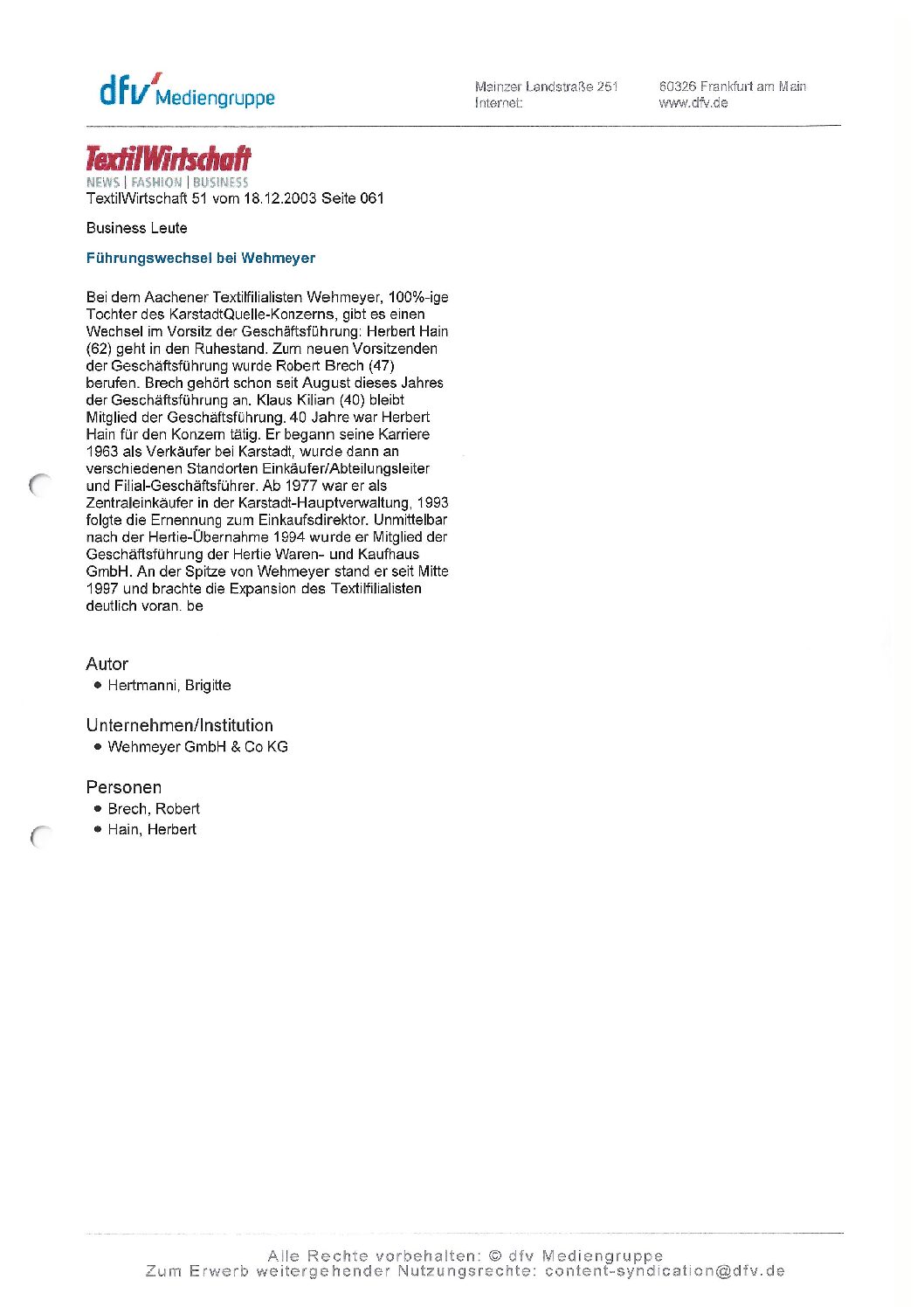 dfv Mediengruppe

Mainzer Landstraße 251
Internet:

60326 Frankfurt am Main
www.dfv.de

TextilWirtschaft
NEWS | FASHION | BUSINESS
TextilWirtschaft 51 vom 18.12.2003 Seite 061

Business Leute

Führungswechsel bei Wehmeyer

Bei dem Aachener Textilfilialisten Wehmeyer, 100%-ige Tochter des KarstadtQuelle-Konzerns, gibt es einen Wechsel im Vorsitz der Geschäftsführung: Herbert Hain (62) geht in den Ruhestand. Zum neuen Vorsitzenden der Geschäftsführung wurde Robert Brech (47) berufen. Brech gehört schon seit August dieses Jahres der Geschäftsführung an. Klaus Kilian (40) bleibt Mitglied der Geschäftsführung. 40 Jahre war Herbert Hain für den Konzern tätig. Er begann seine Karriere 1963 als Verkäufer bei Karstadt, wurde dann an verschiedenen Standorten Einkäufer/Abteilungsleiter und Filial-Geschäftsführer. Ab 1977 war er als Zentraleinkäufer in der Karstadt-Hauptverwaltung, 1993 folgte die Ernennung zum Einkaufsdirektor. Unmittelbar nach der Hertie-Übernahme 1994 wurde er Mitglied der Geschäftsführung der Hertie Waren- und Kaufhaus GmbH. An der Spitze von Wehmeyer stand er seit Mitte 1997 und brachte die Expansion des Textilfilialisten deutlich voran. be

Autor
• Hertmanni, Brigitte

Unternehmen/Institution
• Wehmeyer GmbH & Co KG

Personen
• Brech, Robert
• Hain, Herbert

Alle Rechte vorbehalten: © dfv Mediengruppe
Zum Erwerb weitergehender Nutzungsrechte: content-syndication@dfv.de